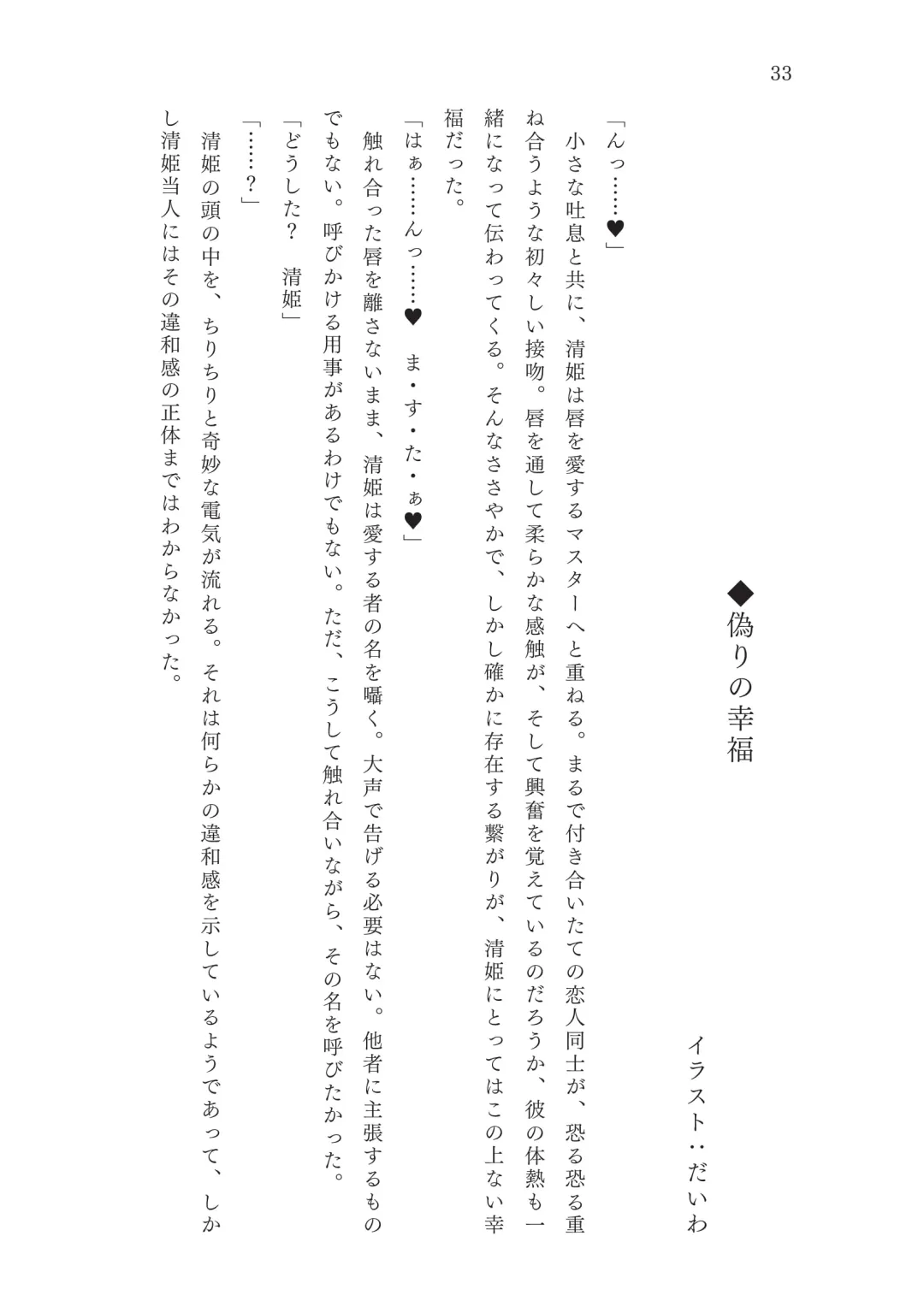 33

◆偽りの幸福

イラスト：だいわ

「んっ……♥」

小さな吐息と共に、清姫は唇を愛するマスターへと重ねる。まるで付き合いたての恋人同士が、恐る恐る重ね合うような初々しい接吻。唇を通して柔らかな感触が、そして興奮を覚えているのだろうか、彼の体熱も一緒になって伝わってくる。そんなささやかで、しかし確かに存在する繋がりが、清姫にとってはこの上ない幸福だった。

「はぁ……んっ……♥　ま・す・た・ぁ♥」

触れ合った唇を離さないまま、清姫は愛する者の名を囁く。大声で告げる必要はない。他者に主張するものでもない。呼びかける用事があるわけでもない。ただ、こうして触れ合いながら、その名を呼びたかった。

「どうした？　清姫」

「……？」

清姫の頭の中を、ちりちりと奇妙な電気が流れる。それは何らかの違和感を示しているようであって、しかし清姫当人にはその違和感の正体まではわからなかった。